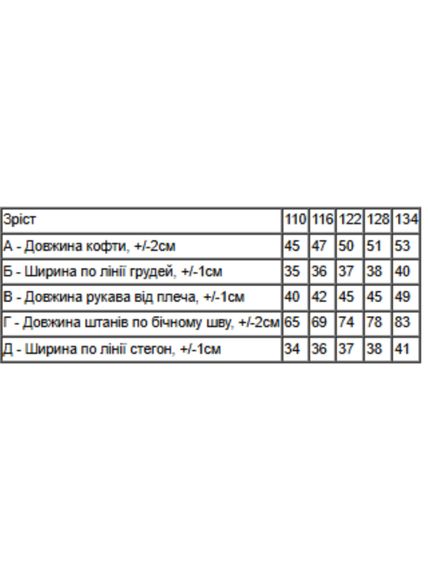 | Зріст | 110 | 116 | 122 | 128 | 134 |
|---|---|---|---|---|---|
| А - Довжина кофти, +/-2см | 45 | 47 | 50 | 51 | 53 |
| Б - Ширина по лінії грудей, +/-1см | 35 | 36 | 37 | 38 | 40 |
| В - Довжина рукава від плеча, +/-1см | 40 | 42 | 45 | 45 | 49 |
| Г - Довжина штанів по бічному шву, +/-2см | 65 | 69 | 74 | 78 | 83 |
| Д - Ширина по лінії стегон, +/-1см | 34 | 36 | 37 | 38 | 41 |